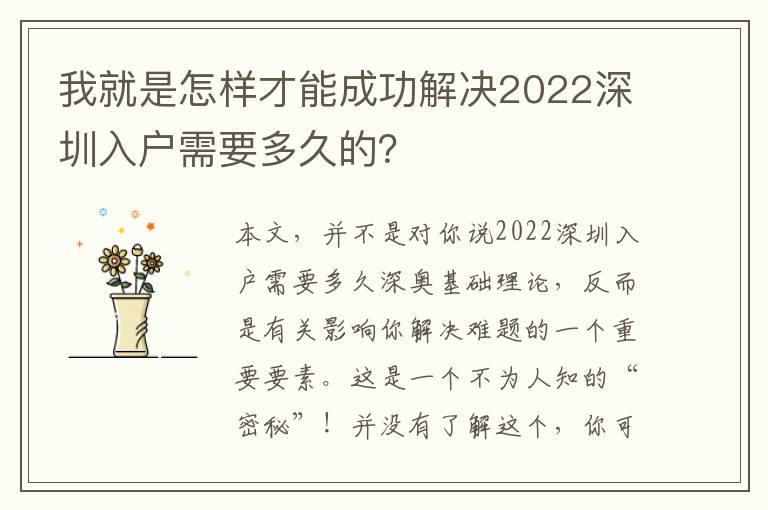 我就是怎样才能成功解决2022深圳入户需要多久的?

本文，并不是对你说2022深圳入户需要多久深奥基础理论，反而是有关影响你解决难题的一个重要要素。这是一个不为人知的“密秘”！并没有了解这个，你可